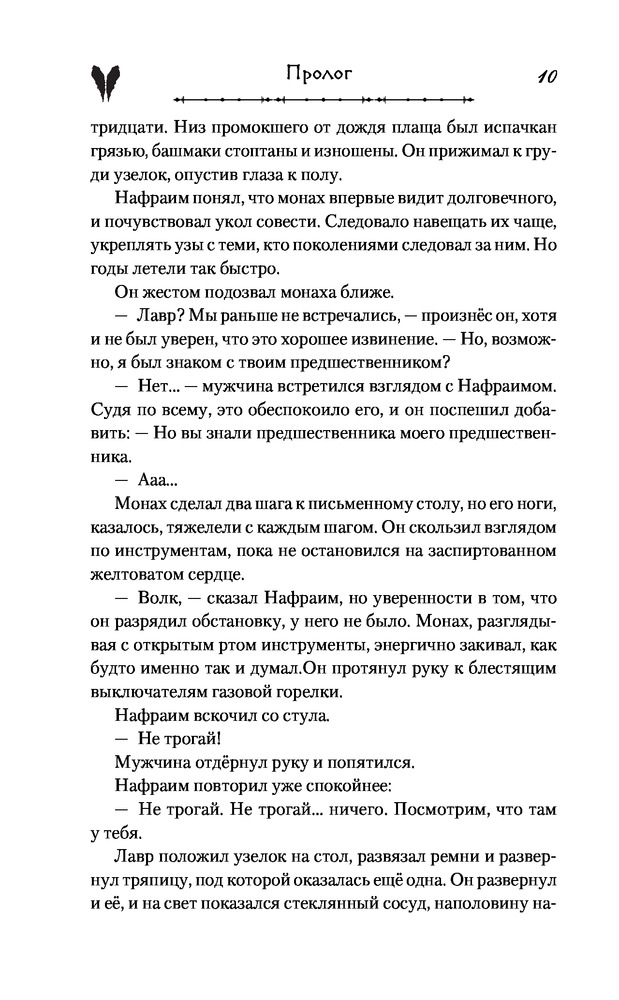 Пролог 10

тридцати. Низ промокшего от дождя плаща был испачкан грязью, башмаки стоптаны и изношены. Он прижимал к груди узелок, опустив глаза к полу.

Нафраим понял, что монах впервые видит долговечного, и почувствовал укол совести. Следовало навещать их чаще, укреплять узы с теми, кто поколениями следовал за ним. Но годы летели так быстро.

Он жестом подозвал монаха ближе.

— Лавр? Мы раньше не встречались, — произнёс он, хотя и не был уверен, что это хорошее извинение. — Но, возможно, я был знаком с твоим предшественником?

— Нет... — мужчина встретился взглядом с Нафраимом. Судя по всему, это обеспокоило его, и он поспешил добавить: — Но вы знали предшественника моего предшественника.

— Ааа...

Монах сделал два шага к письменному столу, но его ноги, казалось, тяжелели с каждым шагом. Он скользил взглядом по инструментам, пока не остановился на заспиртованном желтоватом сердце.

— Волк, — сказал Нафраим, но уверенности в том, что он разрядил обстановку, у него не было. Монах, разглядывая с открытым ртом инструменты, энергично закивал, как будто именно так и думал.Он протянул руку к блестящим выключателям газовой горелки.

Нафраим вскочил со стула.

— Не трогай!

Мужчина отдёрнул руку и попятился.

Нафраим повторил уже спокойнее:

— Не трогай. Не трогай... ничего. Посмотрим, что там у тебя.

Лавр положил узелок на стол, развязал ремни и развернул тряпицу, под которой оказалась ещё одна. Он развернул и её, и на свет показался стеклянный сосуд, наполовину на-